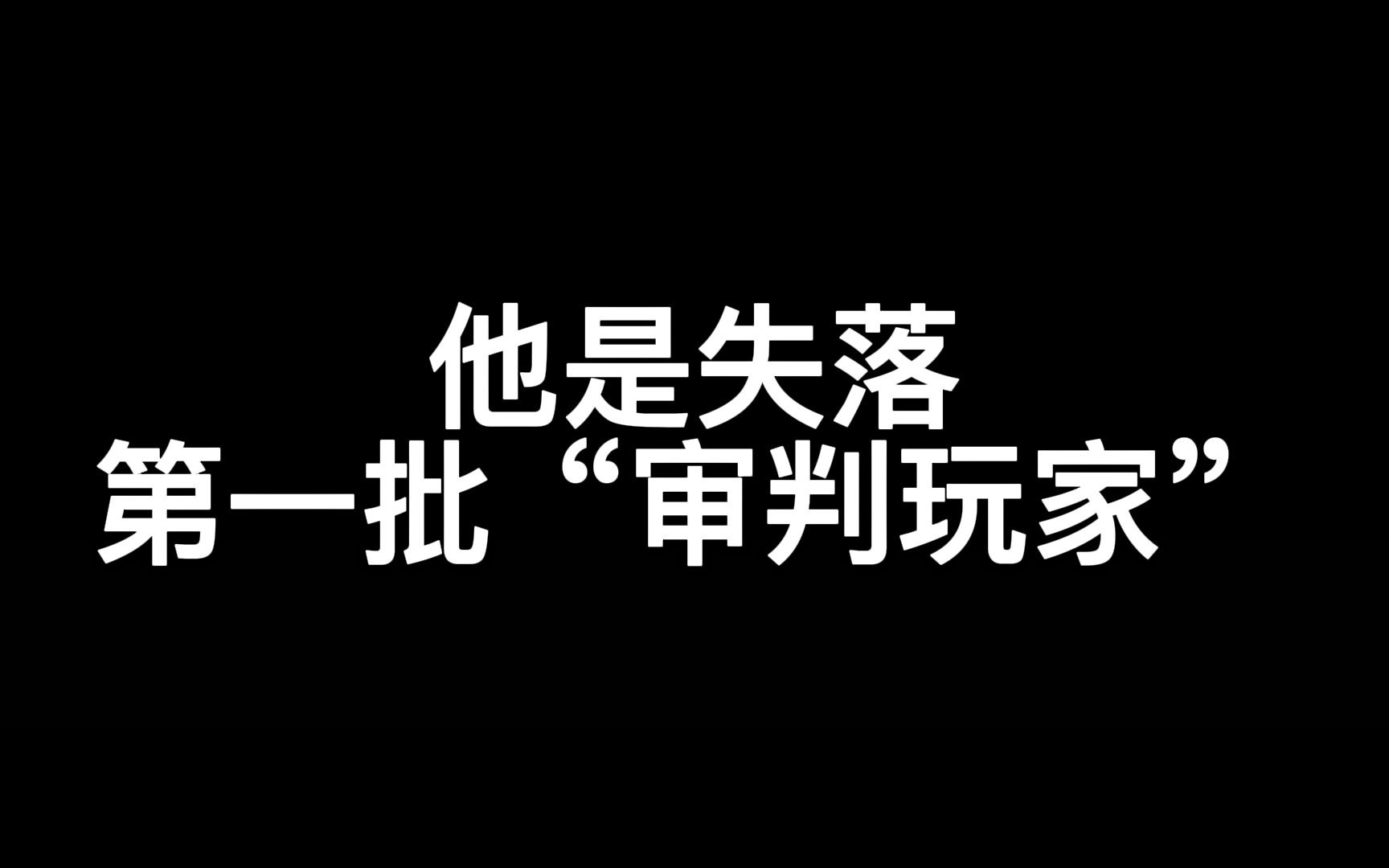 他是失落
第一批“审判玩家”